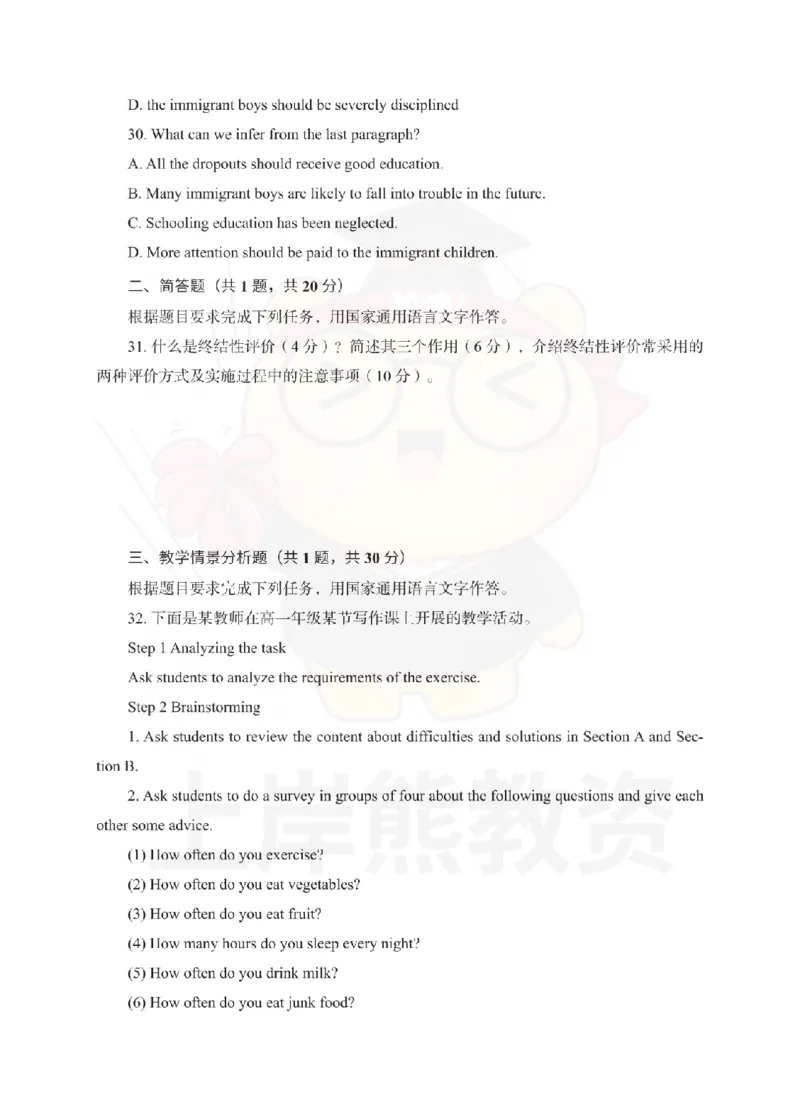 D. the immigrant boys should be severely disciplined

30. What can we infer from the last paragraph?

A. All the dropouts should receive good education.

B. Many immigrant boys are likely to fall into trouble in the future.

C. Schooling education has been neglected.

D. More attention should be paid to the immigrant children.

二、简答题（共 1 题，共 20 分）

根据题目要求完成下列任务，用国家通用语言文字作答。

31. 什么是终结性评价（4 分）？简述其三个作用（6 分），介绍终结性评价常采用的两种评价方式及实施过程中的注意事项（10 分）。

三、教学情景分析题（共 1 题，共 30 分）

根据题目要求完成下列任务，用国家通用语言文字作答。

32. 下面是某教师在高一年级某节写作课上开展的教学活动。

Step 1 Analyzing the task

Ask students to analyze the requirements of the exercise.

Step 2 Brainstorming

1. Ask students to review the content about difficulties and solutions in Section A and Section B.

2. Ask students to do a survey in groups of four about the following questions and give each other some advice.

(1) How often do you exercise?

(2) How often do you eat vegetables?

(3) How often do you eat fruit?

(4) How many hours do you sleep every night?

(5) How often do you drink milk?

(6) How often do you eat junk food?

上岸熊教资